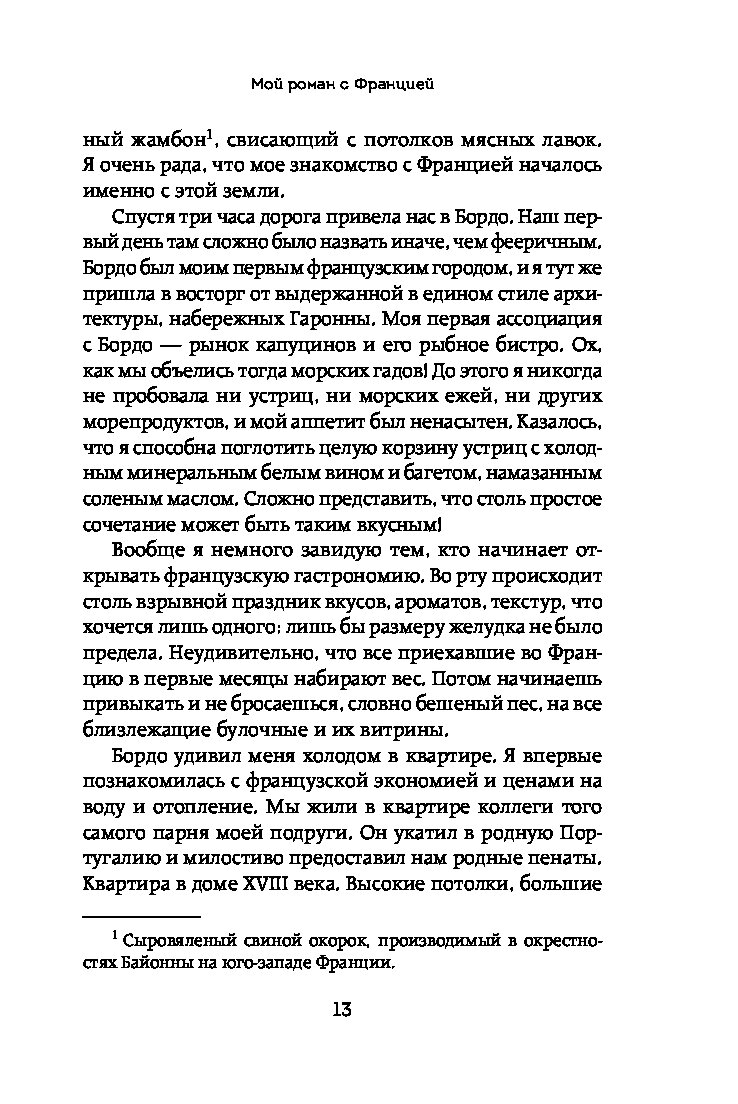 Мой роман с Францией

ный жамбон$^1$, свисающий с потолков мясных лавок. Я очень рада, что мое знакомство с Францией началось именно с этой земли.

Спустя три часа дорога привела нас в Бордо. Наш первый день там сложно было назвать иначе, чем фееричным. Бордо был моим первым французским городом, и я тут же пришла в восторг от выдержанной в едином стиле архитектуры, набережных Гаронны. Моя первая ассоциация с Бордо — рынок капуцинов и его рыбное бистро. Ох, как мы объелись тогда морских гадов! До этого я никогда не пробовала ни устриц, ни морских ежей, ни других морепродуктов, и мой аппетит был ненасытен. Казалось, что я способна поглотить целую корзину устриц с холодным минеральным белым вином и багетом, намазанным соленым маслом. Сложно представить, что столь простое сочетание может быть таким вкусным!

Вообще я немного завидую тем, кто начинает открывать французскую гастрономию. Во рту происходит столь взрывной праздник вкусов, ароматов, текстур, что хочется лишь одного: лишь бы размеру желудка не было предела. Неудивительно, что все приехавшие во Францию в первые месяцы набирают вес. Потом начинаешь привыкать и не бросаешься, словно бешеный пес, на все близлежащие булочные и их витрины.

Бордо удивил меня холодом в квартире. Я впервые познакомилась с французской экономией и ценами на воду и отопление. Мы жили в квартире коллеги того самого парня моей подруги. Он укатил в родную Португалию и милостиво предоставил нам родные пенаты. Квартира в доме XVIII века. Высокие потолки, большие

$^1$ Сыровяленый свиной окорок, производимый в окрестностях Байонны на юго-западе Франции.

13